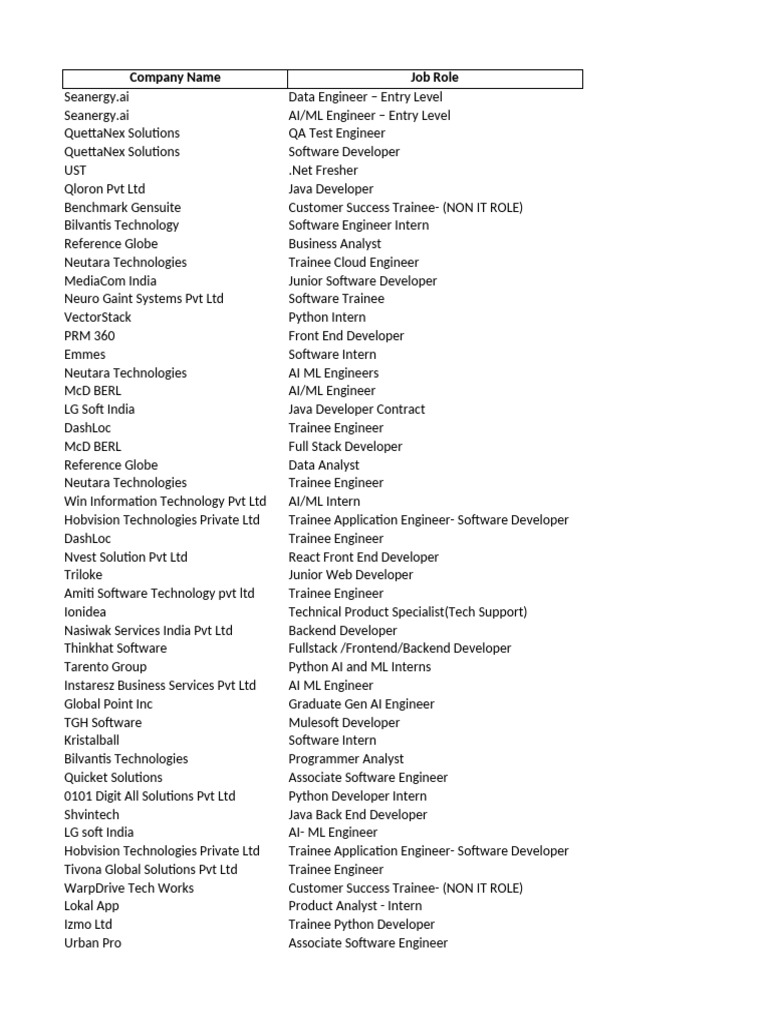 | Company Name | Job Role |
|---|---|
| Seanergy.ai | Data Engineer – Entry Level |
| Seanergy.ai | AI/ML Engineer – Entry Level |
| QuettaNex Solutions | QA Test Engineer |
| QuettaNex Solutions | Software Developer |
| UST | .Net Fresher |
| Qloron Pvt Ltd | Java Developer |
| Benchmark Gensuite | Customer Success Trainee- (NON IT ROLE) |
| Bilvantis Technology | Software Engineer Intern |
| Reference Globe | Business Analyst |
| Neutara Technologies | Trainee Cloud Engineer |
| MediaCom India | Junior Software Developer |
| Neuro Gaint Systems Pvt Ltd | Software Trainee |
| VectorStack | Python Intern |
| PRM 360 | Front End Developer |
| Emmes | Software Intern |
| Neutara Technologies | AI ML Engineers |
| McD BERL | AI/ML Engineer |
| LG Soft India | Java Developer Contract |
| DashLoc | Trainee Engineer |
| McD BERL | Full Stack Developer |
| Reference Globe | Data Analyst |
| Neutara Technologies | Trainee Engineer |
| Win Information Technology Pvt Ltd | AI/ML Intern |
| Hobvision Technologies Private Ltd | Trainee Application Engineer- Software Developer |
| DashLoc | Trainee Engineer |
| Nvest Solution Pvt Ltd | React Front End Developer |
| Triloke | Junior Web Developer |
| Amiti Software Technology pvt ltd | Trainee Engineer |
| Ionidea | Technical Product Specialist(Tech Support) |
| Nasiwak Services India Pvt Ltd | Backend Developer |
| Thinkhat Software | Fullstack /Frontend/Backend Developer |
| Tarento Group | Python AI and ML Interns |
| Instaresz Business Services Pvt Ltd | AI ML Engineer |
| Global Point Inc | Graduate Gen AI Engineer |
| TGH Software | Mulesoft Developer |
| Kristalball | Software Intern |
| Bilvantis Technologies | Programmer Analyst |
| Quicket Solutions | Associate Software Engineer |
| 0101 Digit All Solutions Pvt Ltd | Python Developer Intern |
| Shvintech | Java Back End Developer |
| LG soft India | AI- ML Engineer |
| Hobvision Technologies Private Ltd | Trainee Application Engineer- Software Developer |
| Tivona Global Solutions Pvt Ltd | Trainee Engineer |
| WarpDrive Tech Works | Customer Success Trainee- (NON IT ROLE) |
| Lokal App | Product Analyst - Intern |
| Izmo Ltd | Trainee Python Developer |
| Urban Pro | Associate Software Engineer |